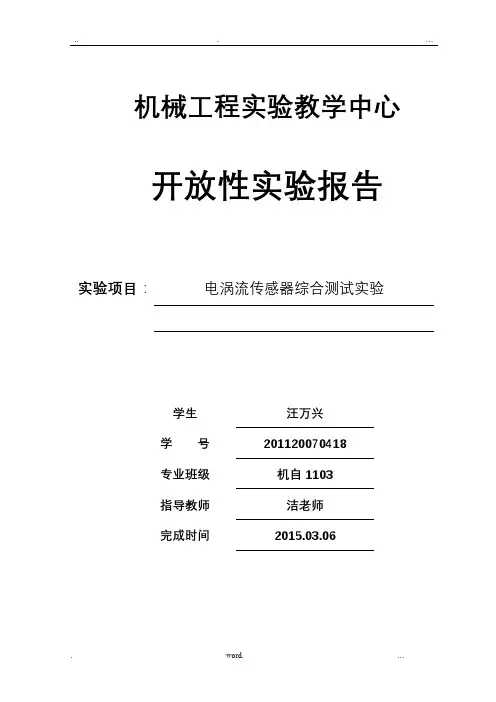 .. . ...

机械工程实验教学中心

开放性实验报告

实验项目： 电涡流传感器综合测试实验

学生 汪万兴

学 号 201120070418

专业班级 机自 1103

指导教师 洁老师

完成时间 2015.03.06

. word. ...